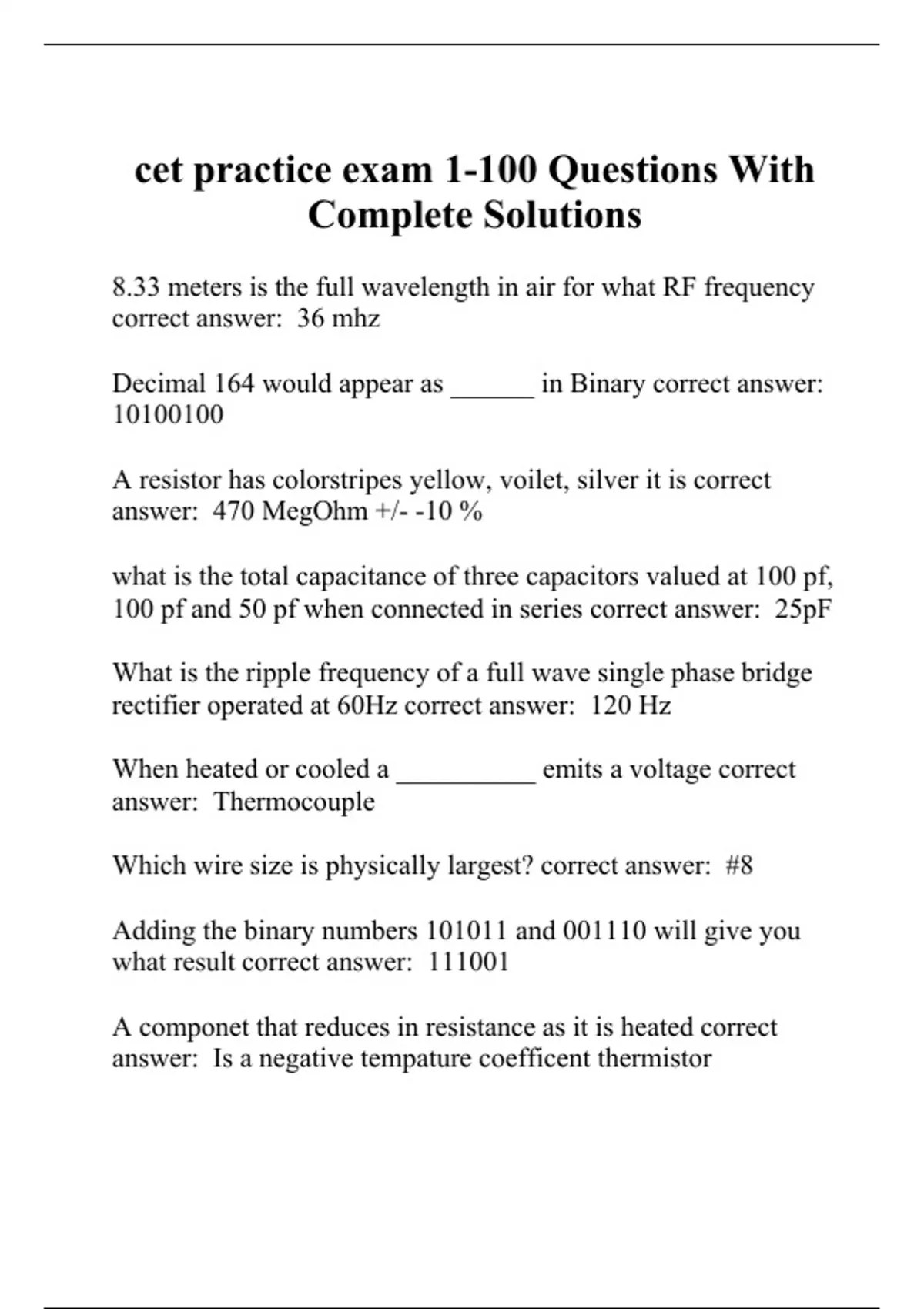 cet practice exam 1-100 Questions With Complete Solutions

8.33 meters is the full wavelength in air for what RF frequency correct answer:  36 mhz

Decimal 164 would appear as ______ in Binary correct answer: 10100100

A resistor has colorstripes yellow, voilet, silver it is correct answer:  470 MegOhm +/- -10 %

what is the total capacitance of three capacitors valued at 100 pf, 100 pf and 50 pf when connected in series correct answer:  25pF

What is the ripple frequency of a full wave single phase bridge rectifier operated at 60Hz correct answer:  120 Hz

When heated or cooled a __________ emits a voltage correct answer:  Thermocouple

Which wire size is physically largest? correct answer:  #8

Adding the binary numbers 101011 and 001110 will give you what result correct answer:  111001

A componet that reduces in resistance as it is heated correct answer:  Is a negative tempature coefficent thermistor